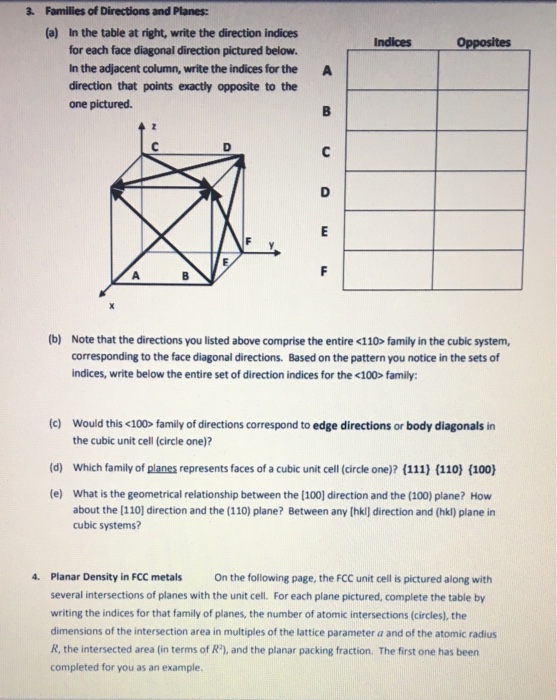 3. Families of Directions and Planes:

(a) In the table at right, write the direction indices for each face diagonal direction pictured below. In the adjacent column, write the indices for the direction that points exactly opposite to the one pictured.

z
C
D
F
y
E
A
B
x

| | Indices | Opposites |
|---|---|---|
| A | | |
| B | | |
| C | | |
| D | | |
| E | | |
| F | | |

(b) Note that the directions you listed above comprise the entire <110> family in the cubic system, corresponding to the face diagonal directions. Based on the pattern you notice in the sets of indices, write below the entire set of direction indices for the <100> family:

(c) Would this <100> family of directions correspond to edge directions or body diagonals in the cubic unit cell (circle one)?

(d) Which family of planes represents faces of a cubic unit cell (circle one)? {111} {110} {100}

(e) What is the geometrical relationship between the [100] direction and the (100) plane? How about the [110] direction and the (110) plane? Between any [hkl] direction and (hkl) plane in cubic systems?

4. Planar Density in FCC metals On the following page, the FCC unit cell is pictured along with several intersections of planes with the unit cell. For each plane pictured, complete the table by writing the indices for that family of planes, the number of atomic intersections (circles), the dimensions of the intersection area in multiples of the lattice parameter $a$ and of the atomic radius $R$, the intersected area (in terms of $R^2$), and the planar packing fraction. The first one has been completed for you as an example.